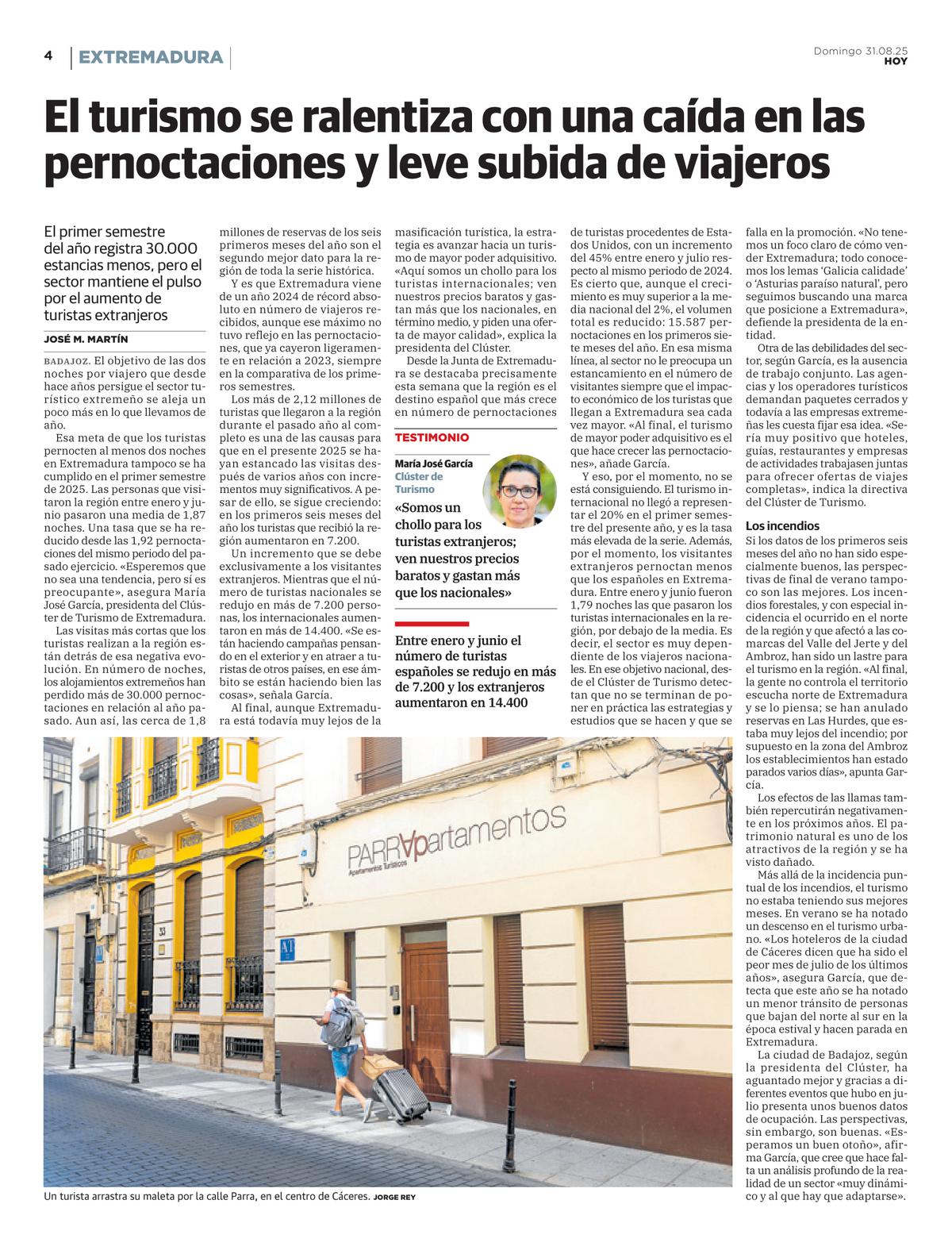 4 EXTREMADURA

Domingo 31.08.25
HOY

El turismo se ralentiza con una caída en las pernoctaciones y leve subida de viajeros

El primer semestre del año registra 30.000 estancias menos, pero el sector mantiene el pulso por el aumento de turistas extranjeros

JOSÉ M. MARTÍN

BADAJOZ. El objetivo de las dos noches por viajero que desde hace años persigue el sector turístico extremeño se aleja un poco más en lo que llevamos de año.

Esa meta de que los turistas pernocten al menos dos noches en Extremadura tampoco se ha cumplido en el primer semestre de 2025. Las personas que visitaron la región entre enero y junio pasaron una media de 1,87 noches. Una tasa que se ha reducido desde las 1,92 pernoctaciones del mismo periodo del pasado ejercicio. «Esperemos que no sea una tendencia, pero sí es preocupante», asegura María José García, presidenta del Clúster de Turismo de Extremadura.

Las visitas más cortas que los turistas realizan a la región están detrás de esa negativa evolución. En número de noches, los alojamientos extremeños han perdido más de 30.000 pernoctaciones en relación al año pasado. Aun así, las cerca de 1,8 millones de reservas de los seis primeros meses del año son el segundo mejor dato para la región de toda la serie histórica.

Y es que Extremadura viene de un año 2024 de récord absoluto en número de viajeros recibidos, aunque ese máximo no tuvo reflejo en las pernoctaciones, que ya cayeron ligeramente en relación a 2023, siempre en la comparativa de los primeros semestres.

Los más de 2,12 millones de turistas que llegaron a la región durante el pasado año al completo es una de las causas para que en el presente 2025 se hayan estancado las visitas después de varios años con incrementos muy significativos. A pesar de ello, se sigue creciendo: en los primeros seis meses del año los turistas que recibió la región aumentaron en 7.200.

Un incremento que se debe exclusivamente a los visitantes extranjeros. Mientras que el número de turistas nacionales se redujo en más de 7.200 personas, los internacionales aumentaron en más de 14.400. «Se están haciendo campañas pensando en el exterior y en atraer a turistas de otros países, en ese ámbito se están haciendo bien las cosas», señala García.

Al final, aunque Extremadura está todavía muy lejos de la masificación turística, la estrategia es avanzar hacia un turismo de mayor poder adquisitivo. «Aquí somos un chollo para los turistas internacionales; ven nuestros precios baratos y gastan más que los nacionales, en término medio, y piden una oferta de mayor calidad», explica la presidenta del Clúster.

Desde la Junta de Extremadura se destacaba precisamente esta semana que la región es el destino español que más crece en número de pernoctaciones de turistas procedentes de Estados Unidos, con un incremento del 45% entre enero y julio respecto al mismo periodo de 2024. Es cierto que, aunque el crecimiento es muy superior a la media nacional del 2%, el volumen total es reducido: 15.587 pernoctaciones en los primeros siete meses del año. En esa misma línea, al sector no le preocupa un estancamiento en el número de visitantes siempre que el impacto económico de los turistas que llegan a Extremadura sea cada vez mayor. «Al final, el turismo de mayor poder adquisitivo es el que hace crecer las pernoctaciones», añade García.

Y eso, por el momento, no se está consiguiendo. El turismo internacional no llegó a representar el 20% en el primer semestre del presente año, y es la tasa más elevada de la serie. Además, por el momento, los visitantes extranjeros pernoctan menos que los españoles en Extremadura. Entre enero y junio fueron 1,79 noches las que pasaron los turistas internacionales en la región, por debajo de la media. Es decir, el sector es muy dependiente de los viajeros nacionales. En ese objetivo nacional, desde el Clúster de Turismo detectan que no se terminan de poner en práctica las estrategias y estudios que se hacen y que se falla en la promoción. «No tenemos un foco claro de cómo vender Extremadura; todo conocemos los lemas 'Galicia calidade' o 'Asturias paraíso natural', pero seguimos buscando una marca que posicione a Extremadura», defiende la presidenta de la entidad.

Otra de las debilidades del sector, según García, es la ausencia de trabajo conjunto. Las agencias y los operadores turísticos demandan paquetes cerrados y todavía a las empresas extremeñas les cuesta fijar esa idea. «Sería muy positivo que hoteles, guías, restaurantes y empresas de actividades trabajasen juntas para ofrecer ofertas de viajes completas», indica la directiva del Clúster de Turismo.

Los incendios
Si los datos de los primeros seis meses del año no han sido especialmente buenos, las perspectivas de final de verano tampoco son las mejores. Los incendios forestales, y con especial incidencia el ocurrido en el norte de la región y que afectó a las comarcas del Valle del Jerte y del Ambroz, han sido un lastre para el turismo en la región. «Al final, la gente no controla el territorio escucha norte de Extremadura y se lo piensa; se han anulado reservas en Las Hurdes, que estaba muy lejos del incendio; por supuesto en la zona del Ambroz los establecimientos han estado parados varios días», apunta García.

Los efectos de las llamas también repercutirán negativamente en los próximos años. El patrimonio natural es uno de los atractivos de la región y se ha visto dañado.

Más allá de la incidencia puntual de los incendios, el turismo no estaba teniendo sus mejores meses. En verano se ha notado un descenso en el turismo urbano. «Los hoteleros de la ciudad de Cáceres dicen que ha sido el peor mes de julio de los últimos años», asegura García, que detecta que este año se ha notado un menor tránsito de personas que bajan del norte al sur en la época estival y hacen parada en Extremadura.

La ciudad de Badajoz, según la presidenta del Clúster, ha aguantado mejor y gracias a diferentes eventos que hubo en julio presenta unos buenos datos de ocupación. Las perspectivas, sin embargo, son buenas. «Esperamos un buen otoño», afirma García, que cree que hace falta un análisis profundo de la realidad de un sector «muy dinámico y al que hay que adaptarse».

TESTIMONIO
María José García
Clúster de Turismo
«Somos un chollo para los turistas extranjeros; ven nuestros precios baratos y gastan más que los nacionales»

Entre enero y junio el número de turistas españoles se redujo en más de 7.200 y los extranjeros aumentaron en 14.400

PARRApartamentos
Apartamentos Turísticos
33
AT

Un turista arrastra su maleta por la calle Parra, en el centro de Cáceres. JORGE REY